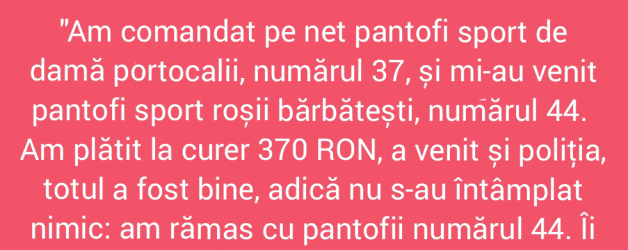 "Am comandat pe net pantofi sport de damă portocalii, numărul 37, și mi-au venit pantofi sport roșii bărbătești, numărul 44. Am plătit la curer 370 RON, a venit și poliția, totul a fost bine, adică nu s-au întâmplat nimic: am rămas cu pantofii numărul 44. Îi